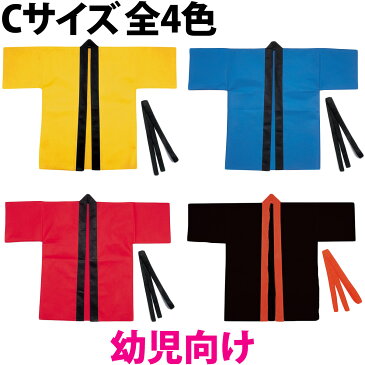 Cサイズ 全4色

幼児向け